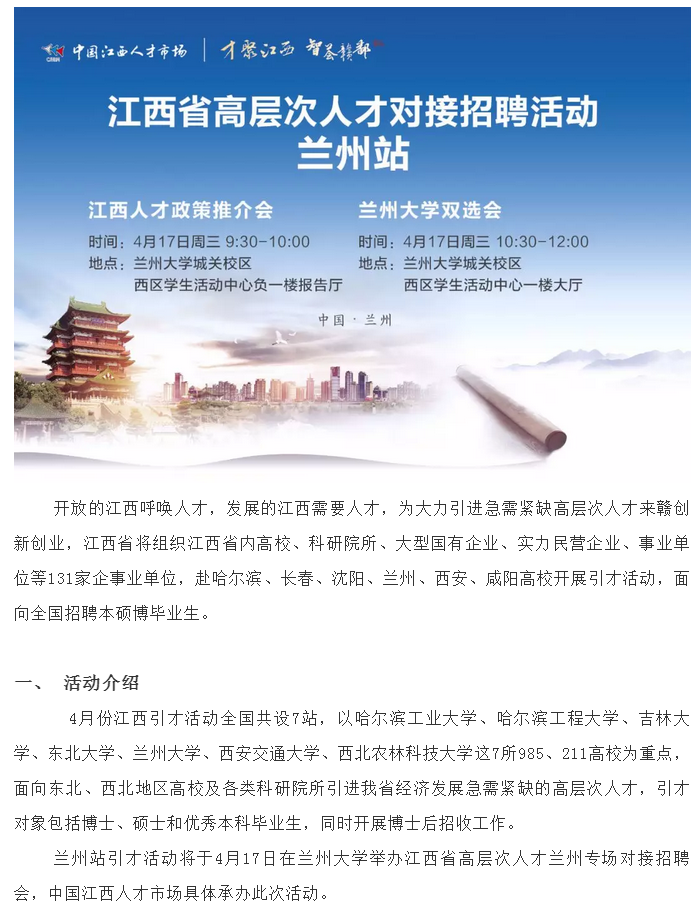 CRMA 中国江西人才市场 | 才聚江西 智荟赣鄱

江西省高层次人才对接招聘活动
兰州站

江西人才政策推介会
时间：4月17日周三 9:30-10:00
地点：兰州大学城关校区
西区学生活动中心负一楼报告厅

兰州大学双选会
时间：4月17日周三 10:30-12:00
地点：兰州大学城关校区
西区学生活动中心一楼大厅

中国 · 兰州

开放的江西呼唤人才，发展的江西需要人才，为大力引进急需紧缺高层次人才来赣创新创业，江西省将组织江西省内高校、科研院所、大型国有企业、实力民营企业、事业单位等131家企事业单位，赴哈尔滨、长春、沈阳、兰州、西安、咸阳高校开展引才活动，面向全国招聘本硕博毕业生。

一、 活动介绍

4月份江西引才活动全国共设7站，以哈尔滨工业大学、哈尔滨工程大学、吉林大学、东北大学、兰州大学、西安交通大学、西北农林科技大学这7所985、211高校为重点，面向东北、西北地区高校及各类科研院所引进我省经济发展急需紧缺的高层次人才，引才对象包括博士、硕士和优秀本科毕业生，同时开展博士后招收工作。

兰州站引才活动将于4月17日在兰州大学举办江西省高层次人才兰州专场对接招聘会，中国江西人才市场具体承办此次活动。